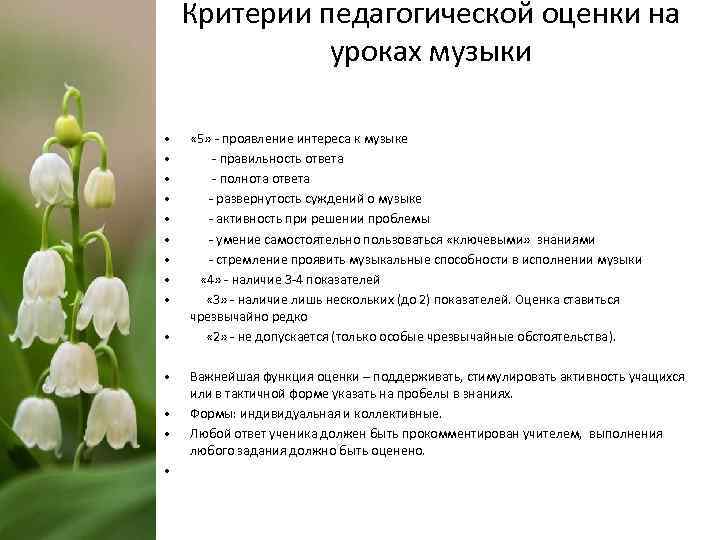 Критерии педагогической оценки на уроках музыки

• «5» - проявление интереса к музыке
• - правильность ответа
• - полнота ответа
• - развернутость суждений о музыке
• - активность при решении проблемы
• - умение самостоятельно пользоваться «ключевыми» знаниями
• - стремление проявить музыкальные способности в исполнении музыки
• «4» - наличие 3-4 показателей
• «3» - наличие лишь нескольких (до 2) показателей. Оценка ставиться чрезвычайно редко
• «2» - не допускается (только особые чрезвычайные обстоятельства).

• Важнейшая функция оценки – поддерживать, стимулировать активность учащихся или в тактичной форме указать на пробелы в знаниях.
• Формы: индивидуальная и коллективные.
• Любой ответ ученика должен быть прокомментирован учителем, выполнения любого задания должно быть оценено.
•